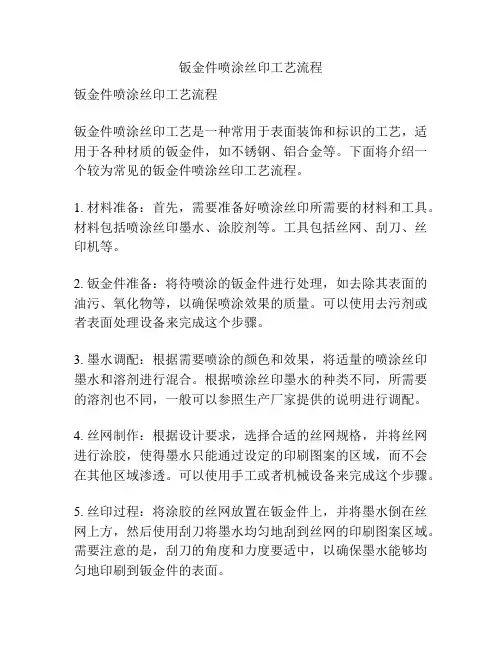 钣金件喷涂丝印工艺流程

钣金件喷涂丝印工艺流程

钣金件喷涂丝印工艺是一种常用于表面装饰和标识的工艺，适用于各种材质的钣金件，如不锈钢、铝合金等。下面将介绍一个较为常见的钣金件喷涂丝印工艺流程。

1. 材料准备：首先，需要准备好喷涂丝印所需要的材料和工具。材料包括喷涂丝印墨水、涂胶剂等。工具包括丝网、刮刀、丝印机等。

2. 钣金件准备：将待喷涂的钣金件进行处理，如去除其表面的油污、氧化物等，以确保喷涂效果的质量。可以使用去污剂或者表面处理设备来完成这个步骤。

3. 墨水调配：根据需要喷涂的颜色和效果，将适量的喷涂丝印墨水和溶剂进行混合。根据喷涂丝印墨水的种类不同，所需要的溶剂也不同，一般可以参照生产厂家提供的说明进行调配。

4. 丝网制作：根据设计要求，选择合适的丝网规格，并将丝网进行涂胶，使得墨水只能通过设定的印刷图案的区域，而不会在其他区域渗透。可以使用手工或者机械设备来完成这个步骤。

5. 丝印过程：将涂胶的丝网放置在钣金件上，并将墨水倒在丝网上方，然后使用刮刀将墨水均匀地刮到丝网的印刷图案区域。需要注意的是，刮刀的角度和力度要适中，以确保墨水能够均匀地印刷到钣金件的表面。